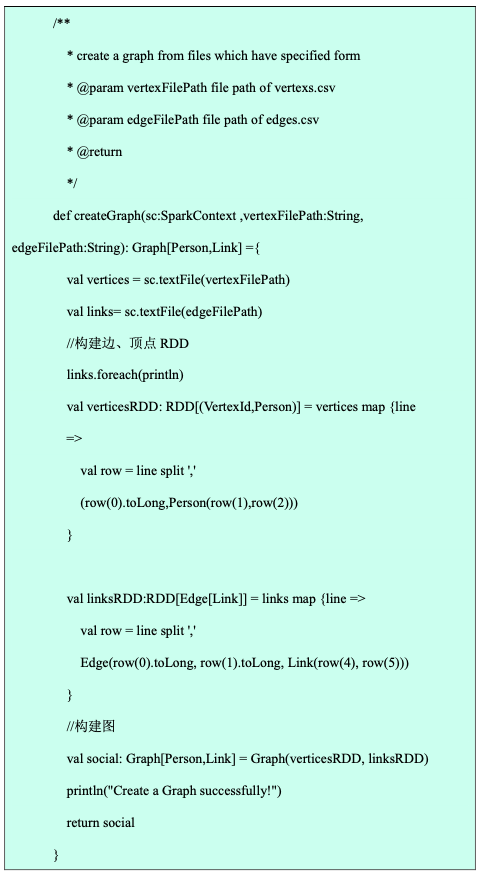 /**

* create a graph from files which have specified form

* @param vertexFilePath file path of vertexs.csv

* @param edgeFilePath file path of edges.csv

* @return

*/

def createGraph(sc:SparkContext ,vertexFilePath:String, edgeFilePath:String): Graph[Person,Link] ={

val vertices = sc.textFile(vertexFilePath)

val links= sc.textFile(edgeFilePath)

//构建边、顶点 RDD

links.foreach(println)

val verticesRDD: RDD[(VertexId,Person)] = vertices map {line =>

val row = line split ','

(row(0).toLong,Person(row(1),row(2)))

}

val linksRDD:RDD[Edge[Link]] = links map {line =>

val row = line split ','

Edge(row(0).toLong, row(1).toLong, Link(row(4), row(5)))

}

//构建图

val social: Graph[Person,Link] = Graph(verticesRDD, linksRDD)

println("Create a Graph successfully!")

return social

}